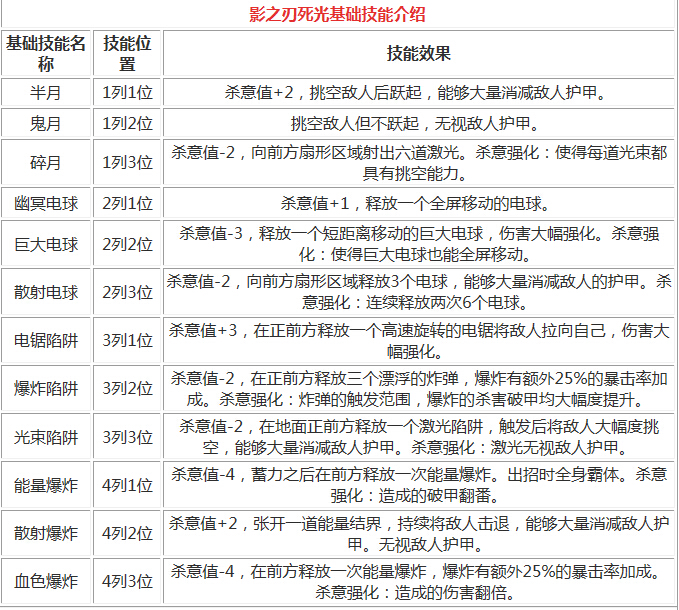 影之刃死光基础技能介绍

| 基础技能名称 | 技能位置 | 技能效果 |
|---|---|---|
| 半月 | 1列1位 | 杀意值+2，挑空敌人后跃起，能够大量消减敌人护甲。 |
| 鬼月 | 1列2位 | 挑空敌人但不跃起，无视敌人护甲。 |
| 碎月 | 1列3位 | 杀意值-2，向前方扇形区域射出六道激光。杀意强化：使得每道光束都具有挑空能力。 |
| 幽冥电球 | 2列1位 | 杀意值+1，释放一个全屏移动的电球。 |
| 巨大电球 | 2列2位 | 杀意值-3，释放一个短距离移动的巨大电球，伤害大幅强化。杀意强化：使得巨大电球也能全屏移动。 |
| 散射电球 | 2列3位 | 杀意值-2，向前方扇形区域释放3个电球，能够大量消减敌人的护甲。杀意强化：连续释放两次6个电球。 |
| 电锯陷阱 | 3列1位 | 杀意值+3，在正前方释放一个高速旋转的电锯将敌人拉向自己，伤害大幅强化。 |
| 爆炸陷阱 | 3列2位 | 杀意值-2，在正前方释放三个漂浮的炸弹，爆炸有额外25%的暴击率加成。杀意强化：炸弹的触发范围，爆炸的杀害破甲均大幅度提升。 |
| 光束陷阱 | 3列3位 | 杀意值-2，在地面正前方释放一个激光陷阱，触发后将敌人大幅度挑空，能够大量消减敌人护甲。杀意强化：激光无视敌人护甲。 |
| 能量爆炸 | 4列1位 | 杀意值-4，蓄力之后在前方释放一次能量爆炸。出招时全身霸体。杀意强化：造成的破甲翻番。 |
| 散射爆炸 | 4列2位 | 杀意值+2，张开一道能量结界，持续将敌人击退，能够大量消减敌人护甲。无视敌人护甲。 |
| 血色爆炸 | 4列3位 | 杀意值-4，在前方释放一次能量爆炸，爆炸有额外25%的暴击率加成。杀意强化：造成的伤害翻倍。 |